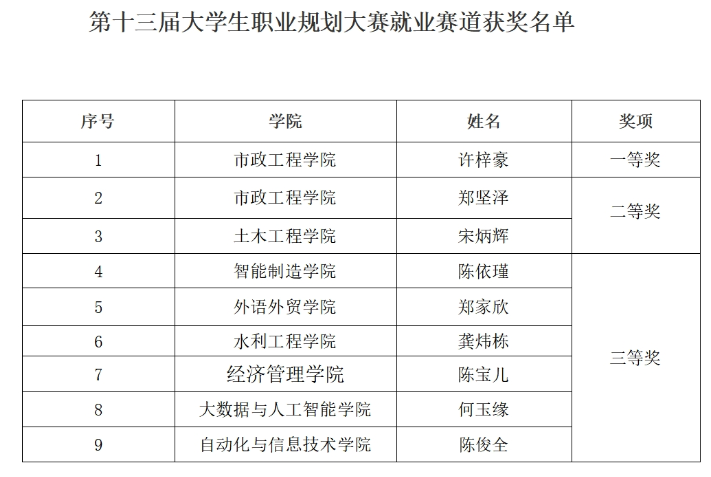 第十三届大学生职业规划大赛就业赛道获奖名单

| 序号 | 学院 | 姓名 | 奖项 |
|---|---|---|---|
| 1 | 市政工程学院 | 许梓豪 | 一等奖 |
| 2 | 市政工程学院 | 郑坚泽 | 二等奖 |
| 3 | 土木工程学院 | 宋炳辉 | |
| 4 | 智能制造学院 | 陈依瑾 | 三等奖 |
| 5 | 外语外贸学院 | 郑家欣 | |
| 6 | 水利工程学院 | 龚炜栋 | |
| 7 | 经济管理学院 | 陈宝儿 | |
| 8 | 大数据与人工智能学院 | 何玉缘 | |
| 9 | 自动化与信息技术学院 | 陈俊全 | |